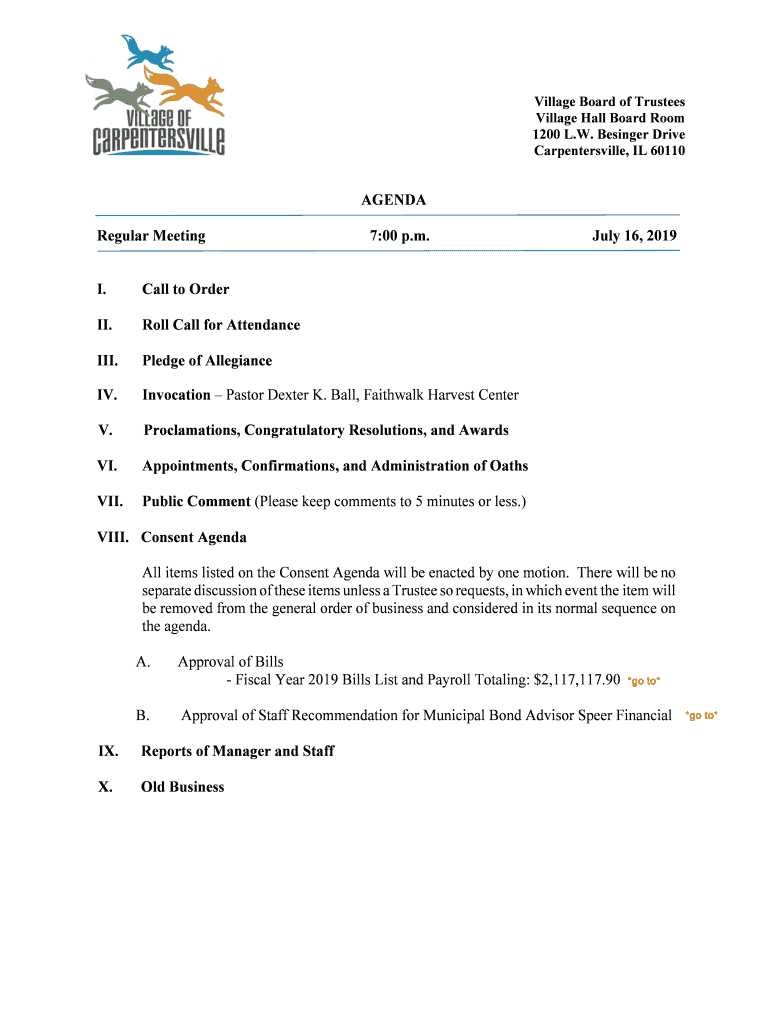 VILLAGE OF CARPENTERSVILLE

Village Board of Trustees
Village Hall Board Room
1200 L.W. Besinger Drive
Carpentersville, IL 60110

AGENDA

Regular Meeting 7:00 p.m. July 16, 2019

I. Call to Order

II. Roll Call for Attendance

III. Pledge of Allegiance

IV. Invocation – Pastor Dexter K. Ball, Faithwalk Harvest Center

V. Proclamations, Congratulatory Resolutions, and Awards

VI. Appointments, Confirmations, and Administration of Oaths

VII. Public Comment (Please keep comments to 5 minutes or less.)

VIII. Consent Agenda

All items listed on the Consent Agenda will be enacted by one motion. There will be no separate discussion of these items unless a Trustee so requests, in which event the item will be removed from the general order of business and considered in its normal sequence on the agenda.

A. Approval of Bills
- Fiscal Year 2019 Bills List and Payroll Totaling: $2,117,117.90 *go to*

B. Approval of Staff Recommendation for Municipal Bond Advisor Speer Financial *go to*

IX. Reports of Manager and Staff

X. Old Business